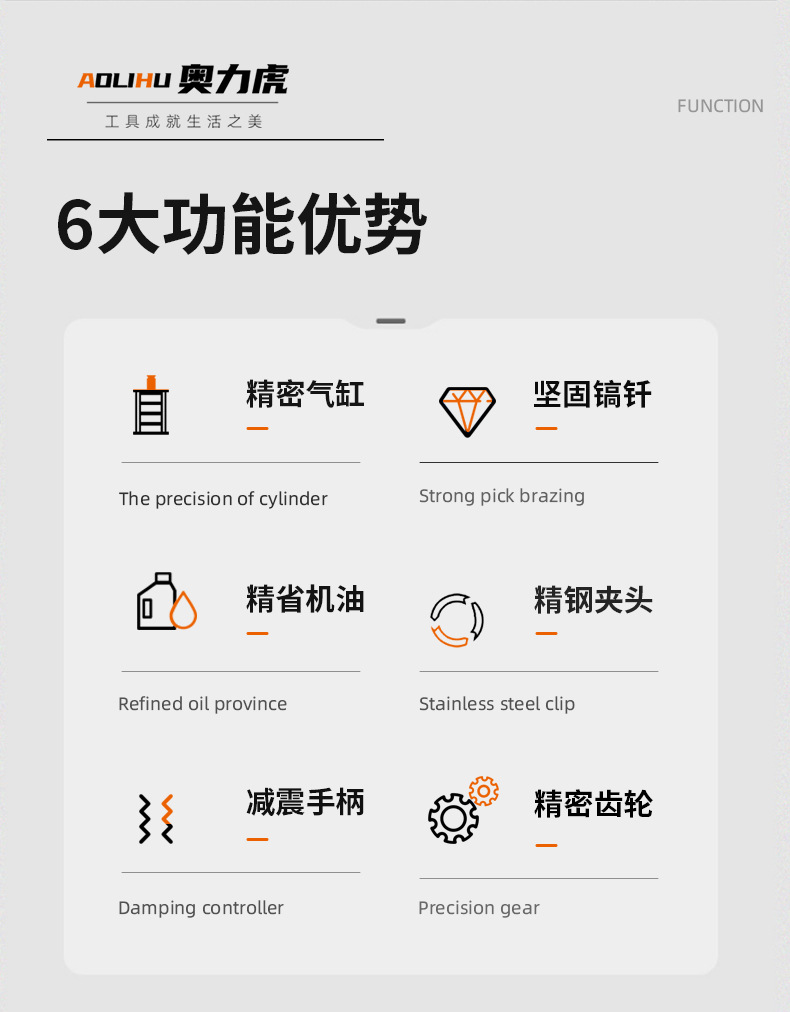 AOLIHU 奥力虎

工具成就生活之美

FUNCTION

6大功能优势

精密气缸

The precision of cylinder

坚固镐钎

Strong pick brazing

精省机油

Refined oil province

精钢夹头

Stainless steel clip

减震手柄

Damping controller

精密齿轮

Precision gear